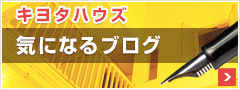 キヨタハウズ
気になるブログ